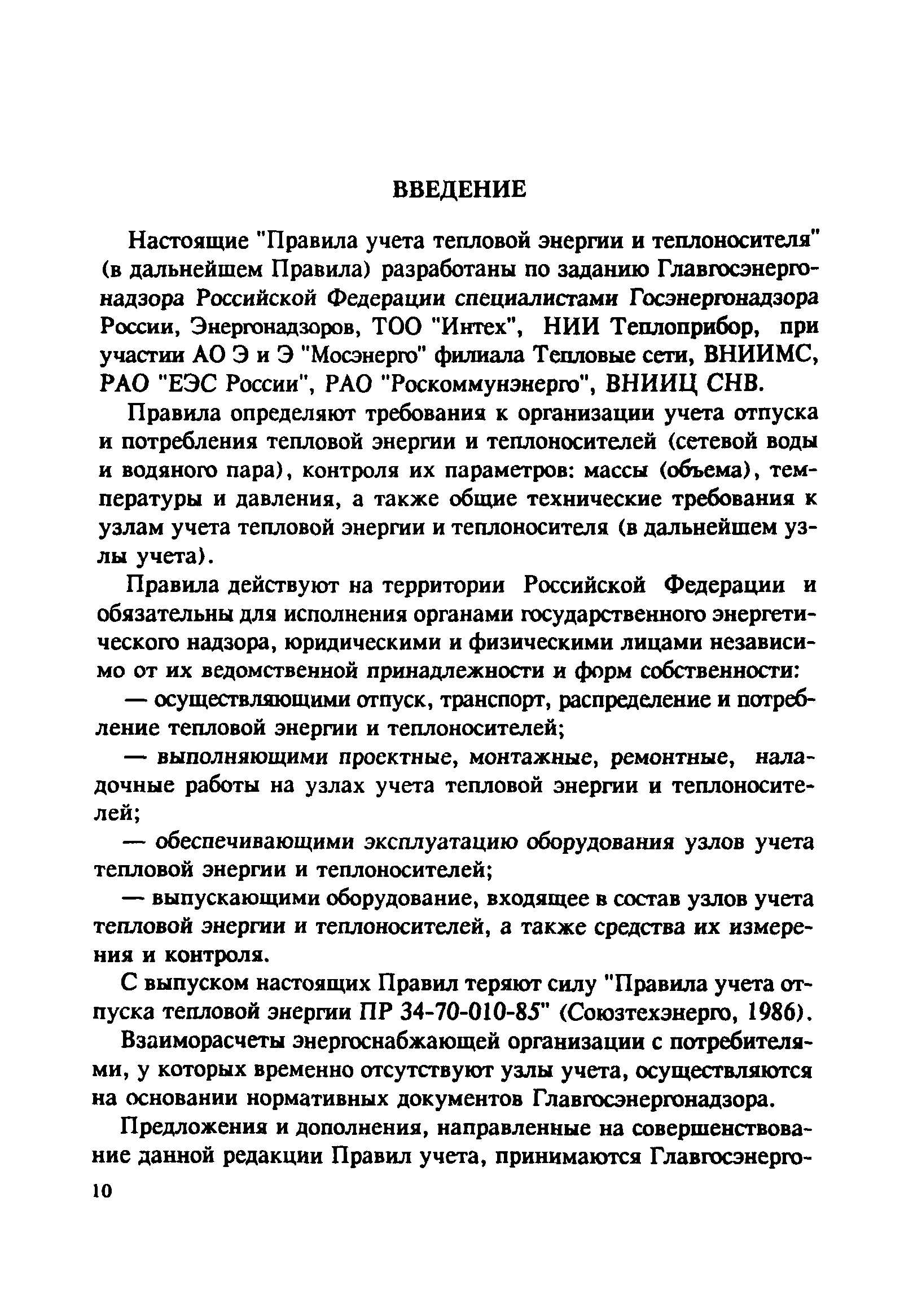 ВВЕДЕНИЕ

Настоящие "Правила учета тепловой энергии и теплоносителя" (в дальнейшем Правила) разработаны по заданию Главгосэнергонадзора Российской Федерации специалистами Госэнергонадзора России, Энергонадзоров, ТОО "Интех", НИИ Теплоприбор, при участии АО Э и Э "Мосэнерго" филиала Тепловые сети, ВНИИМС, РАО "ЕЭС России", РАО "Роскоммунэнерго", ВНИИЦ СНВ.

Правила определяют требования к организации учета отпуска и потребления тепловой энергии и теплоносителей (сетевой воды и водяного пара), контроля их параметров: массы (объема), температуры и давления, а также общие технические требования к узлам учета тепловой энергии и теплоносителя (в дальнейшем узлы учета).

Правила действуют на территории Российской Федерации и обязательны для исполнения органами государственного энергетического надзора, юридическими и физическими лицами независимо от их ведомственной принадлежности и форм собственности:

— осуществляющими отпуск, транспорт, распределение и потребление тепловой энергии и теплоносителей;

— выполняющими проектные, монтажные, ремонтные, наладочные работы на узлах учета тепловой энергии и теплоносителей;

— обеспечивающими эксплуатацию оборудования узлов учета тепловой энергии и теплоносителей;

— выпускающими оборудование, входящее в состав узлов учета тепловой энергии и теплоносителей, а также средства их измерения и контроля.

С выпуском настоящих Правил теряют силу "Правила учета отпуска тепловой энергии ПР 34-70-010-85" (Союзтехэнерго, 1986).

Взаиморасчеты энергоснабжающей организации с потребителями, у которых временно отсутствуют узлы учета, осуществляются на основании нормативных документов Главгосэнергонадзора.

Предложения и дополнения, направленные на совершенствование данной редакции Правил учета, принимаются Главгосэнерго-

10